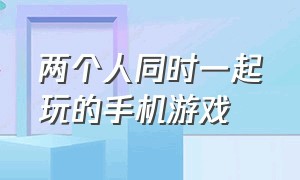 两个人同时一起玩的手机游戏